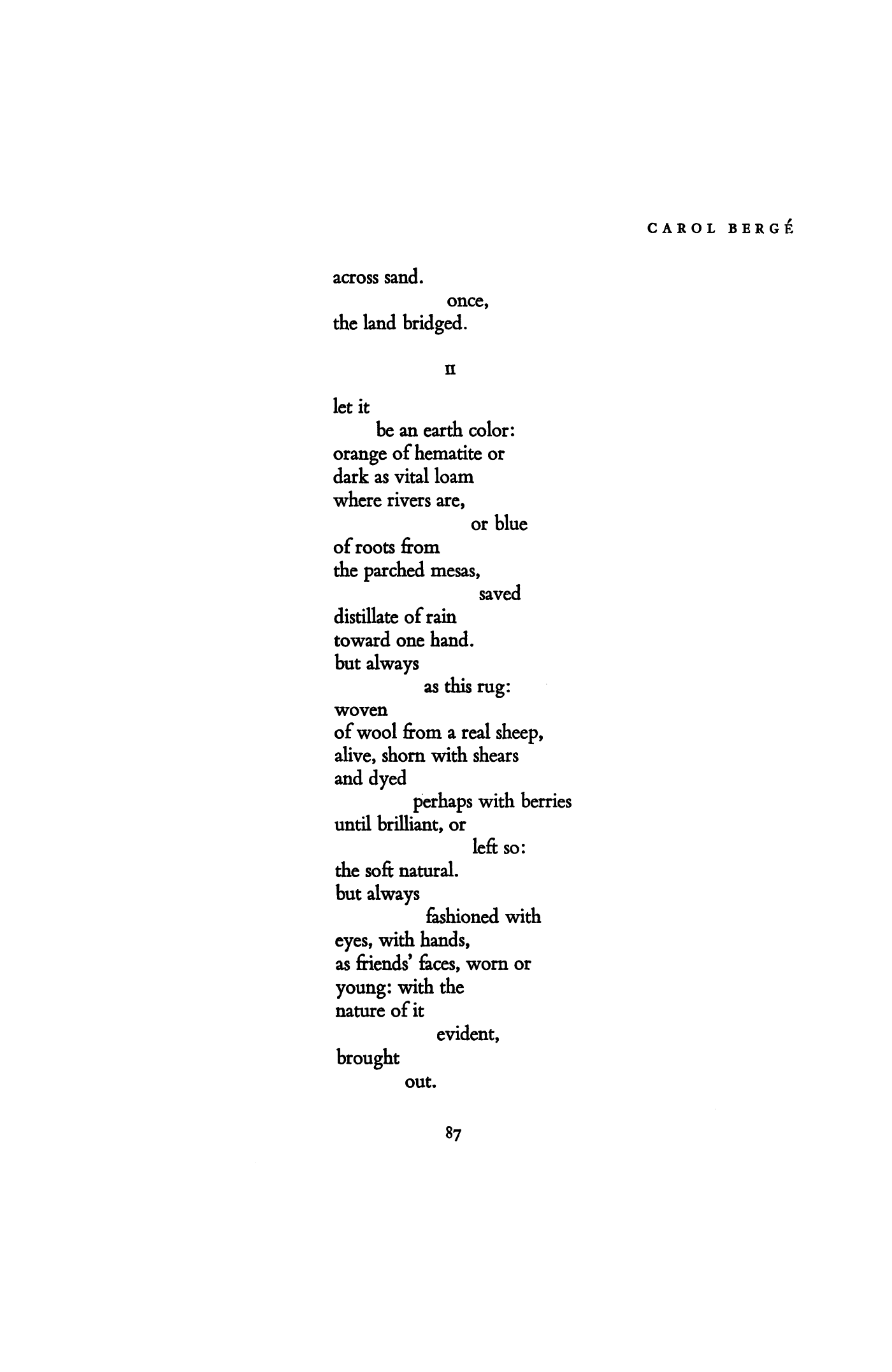 CAROL BERGÉ

across sand.
once,
the land bridged.

II

let it
be an earth color:
orange of hematite or
dark as vital loam
where rivers are,
or blue
of roots from
the parched mesas,
saved
distillate of rain
toward one hand.
but always
as this rug:
woven
of wool from a real sheep,
alive, shorn with shears
and dyed
perhaps with berries
until brilliant, or
left so:
the soft natural.
but always
fashioned with
eyes, with hands,
as friends' faces, worn or
young: with the
nature of it
evident,
brought
out.

87